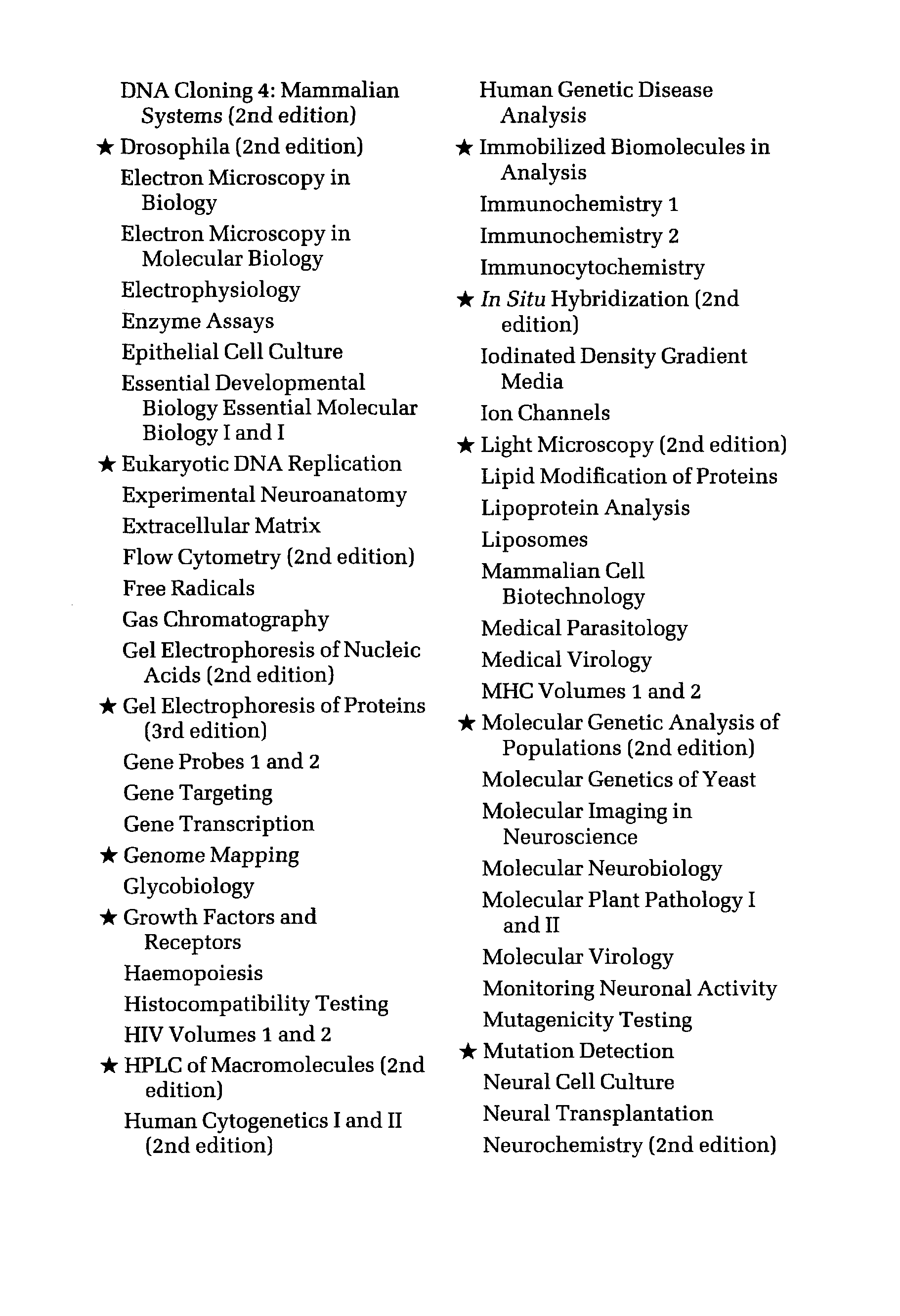 DNA Cloning 4: Mammalian Systems (2nd edition)
★ Drosophila (2nd edition)
Electron Microscopy in Biology
Electron Microscopy in Molecular Biology
Electrophysiology
Enzyme Assays
Epithelial Cell Culture
Essential Developmental Biology Essential Molecular Biology I and I
★ Eukaryotic DNA Replication
Experimental Neuroanatomy
Extracellular Matrix
Flow Cytometry (2nd edition)
Free Radicals
Gas Chromatography
Gel Electrophoresis of Nucleic Acids (2nd edition)
★ Gel Electrophoresis of Proteins (3rd edition)
Gene Probes 1 and 2
Gene Targeting
Gene Transcription
★ Genome Mapping
Glycobiology
★ Growth Factors and Receptors
Haemopoiesis
Histocompatibility Testing
HIV Volumes 1 and 2
★ HPLC of Macromolecules (2nd edition)
Human Cytogenetics I and II (2nd edition)

Human Genetic Disease Analysis
★ Immobilized Biomolecules in Analysis
Immunochemistry 1
Immunochemistry 2
Immunocytochemistry
★ In Situ Hybridization (2nd edition)
Iodinated Density Gradient Media
Ion Channels
★ Light Microscopy (2nd edition)
Lipid Modification of Proteins
Lipoprotein Analysis
Liposomes
Mammalian Cell Biotechnology
Medical Parasitology
Medical Virology
MHC Volumes 1 and 2
★ Molecular Genetic Analysis of Populations (2nd edition)
Molecular Genetics of Yeast
Molecular Imaging in Neuroscience
Molecular Neurobiology
Molecular Plant Pathology I and II
Molecular Virology
Monitoring Neuronal Activity
Mutagenicity Testing
★ Mutation Detection
Neural Cell Culture
Neural Transplantation
Neurochemistry (2nd edition)